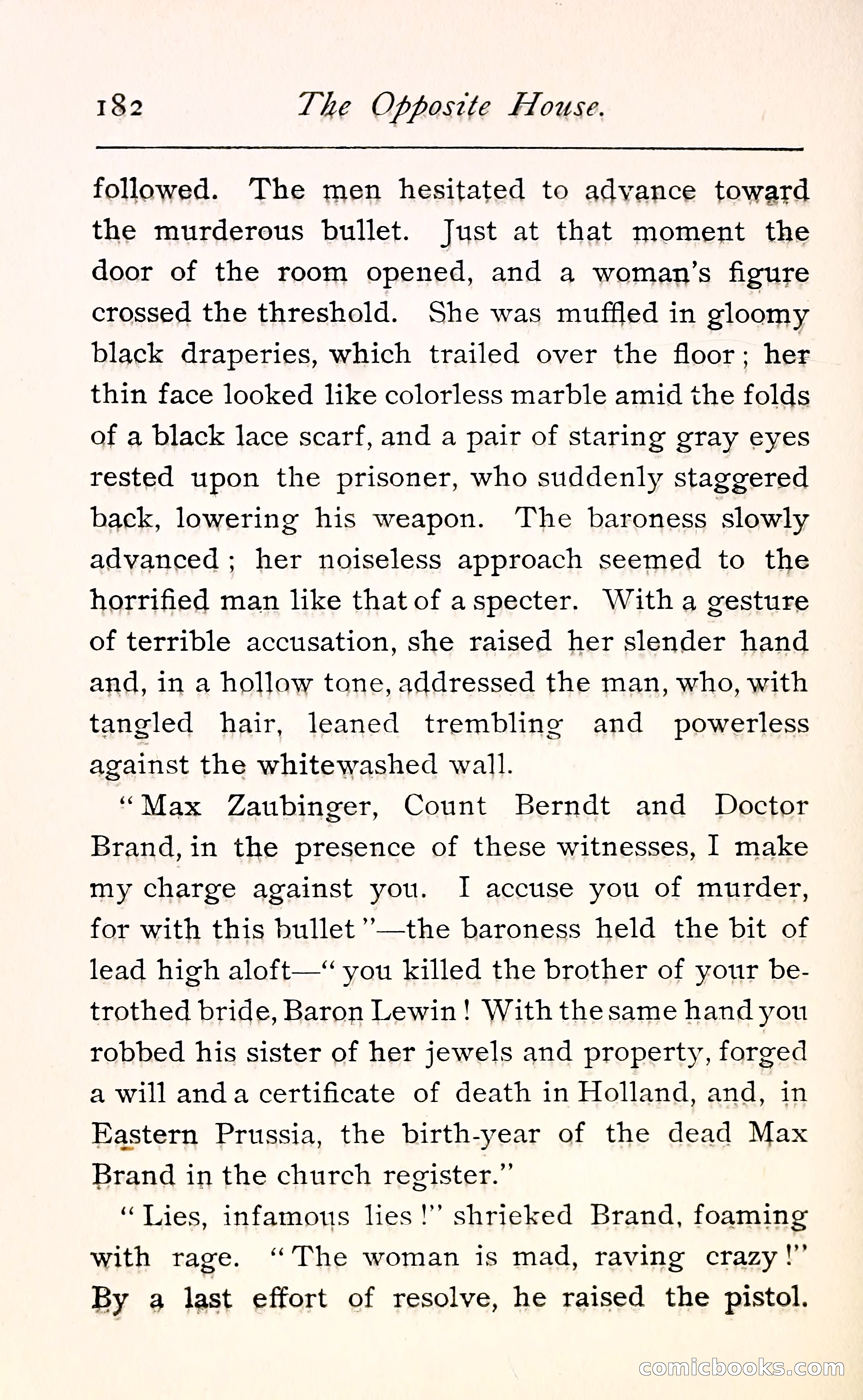 182 The Opposite House.

followed. The men hesitated to advance toward the murderous bullet. Just at that moment the door of the room opened, and a woman's figure crossed the threshold. She was muffled in gloomy black draperies, which trailed over the floor; her thin face looked like colorless marble amid the folds of a black lace scarf, and a pair of staring gray eyes rested upon the prisoner, who suddenly staggered back, lowering his weapon. The baroness slowly advanced; her noiseless approach seemed to the horrified man like that of a specter. With a gesture of terrible accusation, she raised her slender hand and, in a hollow tone, addressed the man, who, with tangled hair, leaned trembling and powerless against the whitewashed wall.

"Max Zaubinger, Count Berndt and Doctor Brand, in the presence of these witnesses, I make my charge against you. I accuse you of murder, for with this bullet"—the baroness held the bit of lead high aloft—"you killed the brother of your betrothed bride, Baron Lewin! With the same hand you robbed his sister of her jewels and property, forged a will and a certificate of death in Holland, and, in Eastern Prussia, the birth-year of the dead Max Brand in the church register."

"Lies, infamous lies!" shrieked Brand, foaming with rage. "The woman is mad, raving crazy!" By a last effort of resolve, he raised the pistol.

comicbooks.com